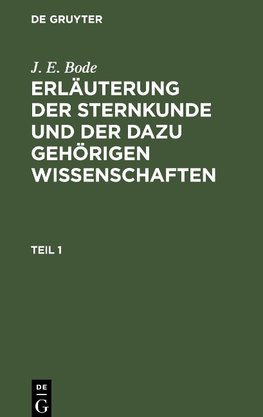 DE GRUYTER

J. E. Bode

ERLÄUTERUNG DER STERNKUNDE UND DER DAZU GEHÖRIGEN WISSENSCHAFTEN

TEIL 1

DE
G